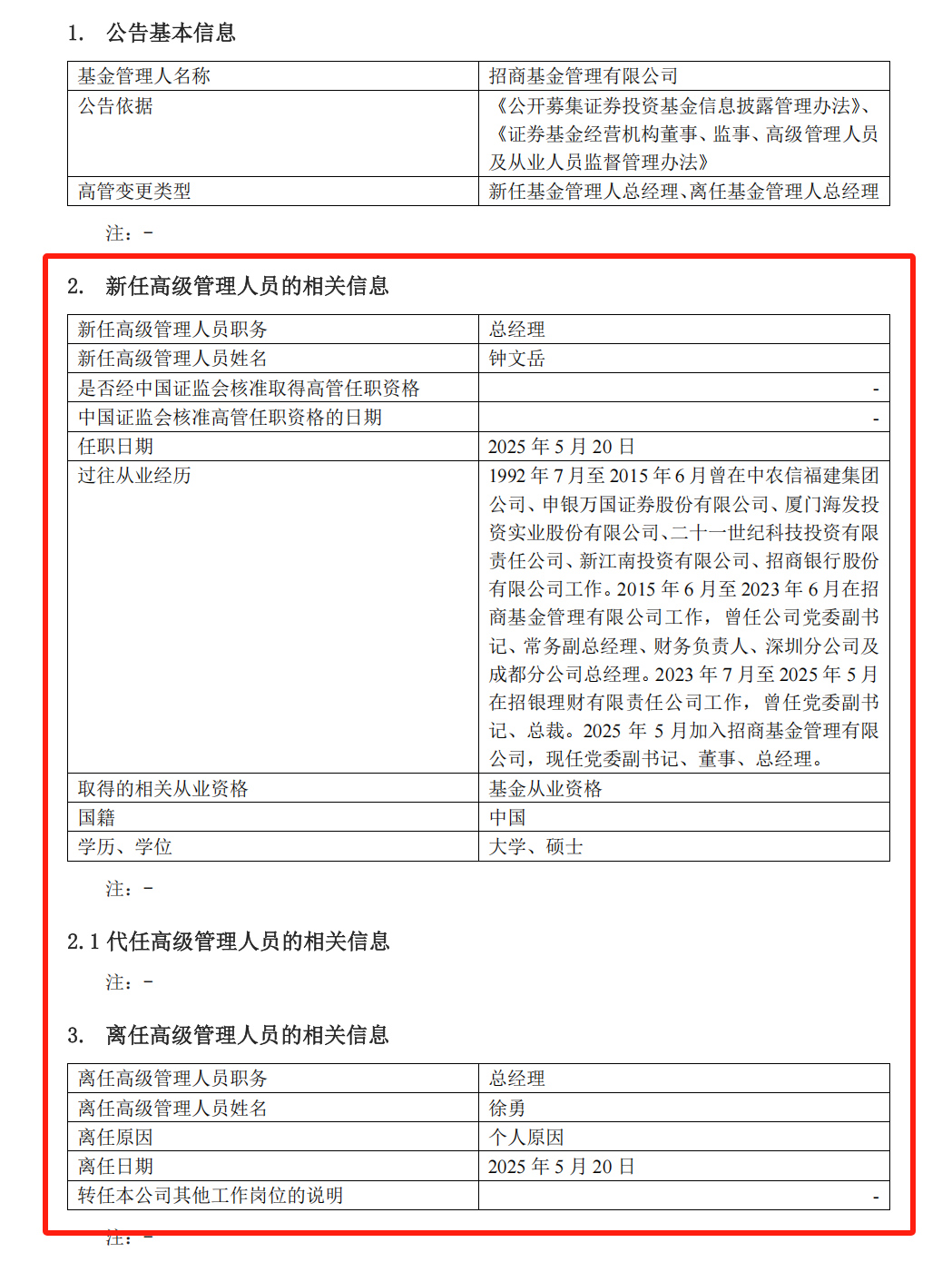 1. 公告基本信息

| 基金管理人名称 | 招商基金管理有限公司 |
|---|---|
| 公告依据 | 《公开募集证券投资基金信息披露管理办法》、《证券基金经营机构董事、监事、高级管理人员及从业人员监督管理办法》 |
| 高管变更类型 | 新任基金管理人总经理、离任基金管理人总经理 |

注：-

2. 新任高级管理人员的相关信息

| 新任高级管理人员职务 | 总经理 |
|---|---|
| 新任高级管理人员姓名 | 钟文岳 |
| 是否经中国证监会核准取得高管任职资格 | - |
| 中国证监会核准高管任职资格的日期 | - |
| 任职日期 | 2025 年 5 月 20 日 |
| 过往从业经历 | 1992 年 7 月至 2015 年 6 月曾在中农信福建集团公司、申银万国证券股份有限公司、厦门海发投资实业股份有限公司、二十一世纪科技投资有限责任公司、新江南投资有限公司、招商银行股份有限公司工作。2015 年 6 月至 2023 年 6 月在招商基金管理有限公司工作，曾任公司党委副书记、常务副总经理、财务负责人、深圳分公司及成都分公司总经理。2023 年 7 月至 2025 年 5 月在招银理财有限责任公司工作，曾任党委副书记、总裁。2025 年 5 月加入招商基金管理有限公司，现任党委副书记、董事、总经理。 |
| 取得的相关从业资格 | 基金从业资格 |
| 国籍 | 中国 |
| 学历、学位 | 大学、硕士 |

注：-

2.1 代任高级管理人员的相关信息

注：-

3. 离任高级管理人员的相关信息

| 离任高级管理人员职务 | 总经理 |
|---|---|
| 离任高级管理人员姓名 | 徐勇 |
| 离任原因 | 个人原因 |
| 离任日期 | 2025 年 5 月 20 日 |
| 转任本公司其他工作岗位的说明 | - |

注：-